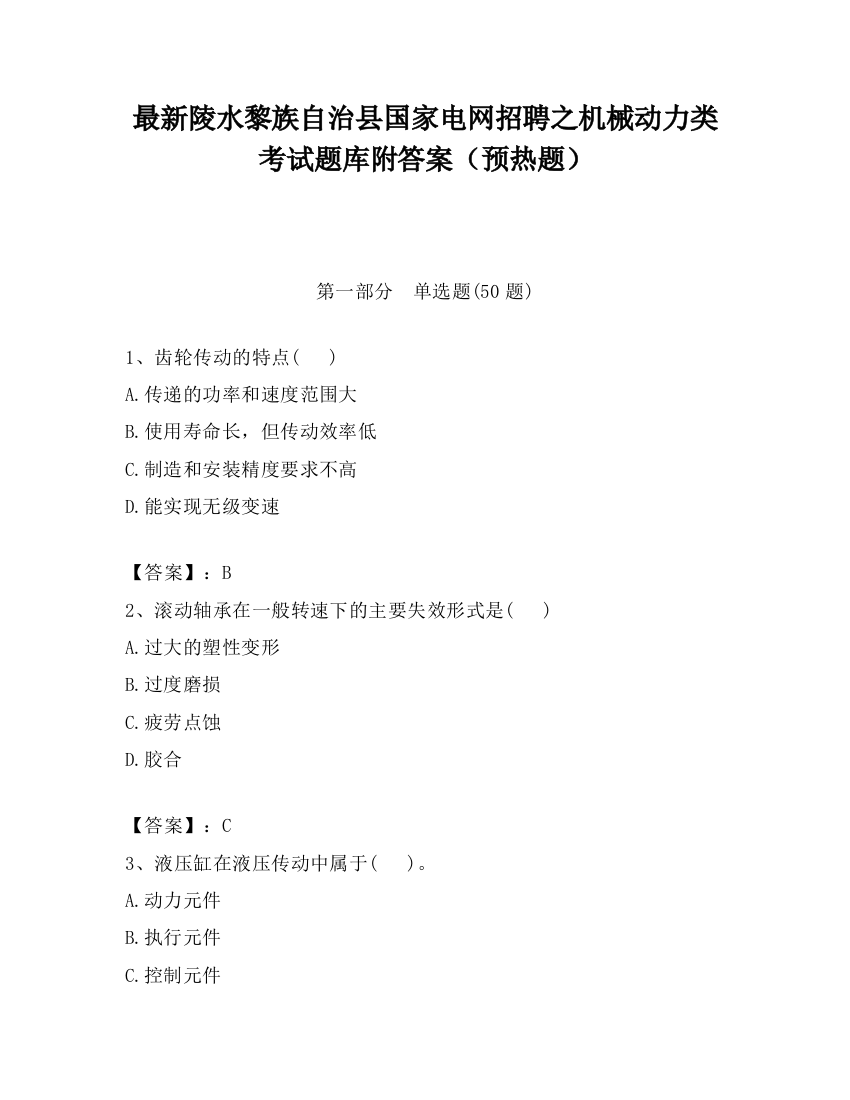 最新陵水黎族自治县国家电网招聘之机械动力类考试题库附答案（预热题）

第一部分　单选题(50 题)

1、齿轮传动的特点(　 )

A.传递的功率和速度范围大

B.使用寿命长，但传动效率低

C.制造和安装精度要求不高

D.能实现无级变速

【答案】：B

2、滚动轴承在一般转速下的主要失效形式是(　 )

A.过大的塑性变形

B.过度磨损

C.疲劳点蚀

D.胶合

【答案】：C

3、液压缸在液压传动中属于(　 )。

A.动力元件

B.执行元件

C.控制元件